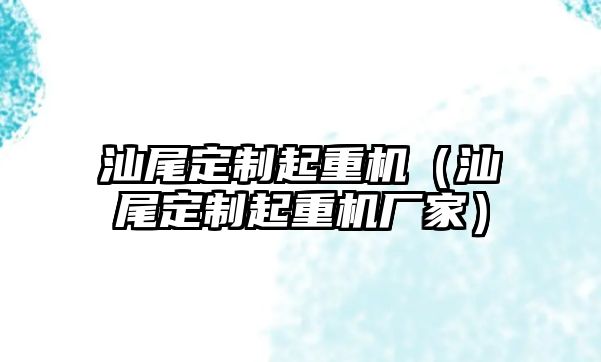 汕尾定制起重机（汕尾定制起重机厂家）